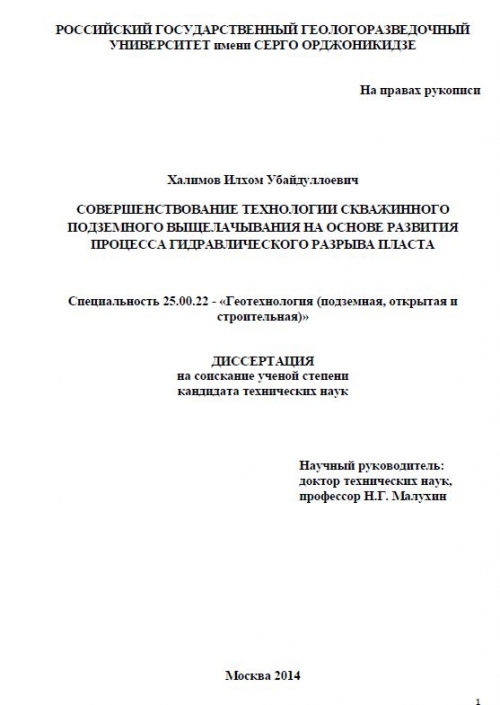 РОССИЙСКИЙ ГОСУДАРСТВЕННЫЙ ГЕОЛОГОРАЗВЕДОЧНЫЙ УНИВЕРСИТЕТ имени СЕРГО ОРДЖОНИКИДЗЕ

На правах рукописи

Халимов Илхом Убайдуллоевич

СОВЕРШЕНСТВОВАНИЕ ТЕХНОЛОГИИ СКВАЖИННОГО ПОДЗЕМНОГО ВЫЩЕЛАЧЫВАНИЯ НА ОСНОВЕ РАЗВИТИЯ ПРОЦЕССА ГИДРАВЛИЧЕСКОГО РАЗРЫВА ПЛАСТА

Специальность 25.00.22 - «Геотехнология (подземная, открытая и строительная)»

ДИССЕРТАЦИЯ
на соискание ученой степени
кандидата технических наук

Научный руководитель:
доктор технических наук,
профессор Н.Г. Малухин

Москва 2014

1